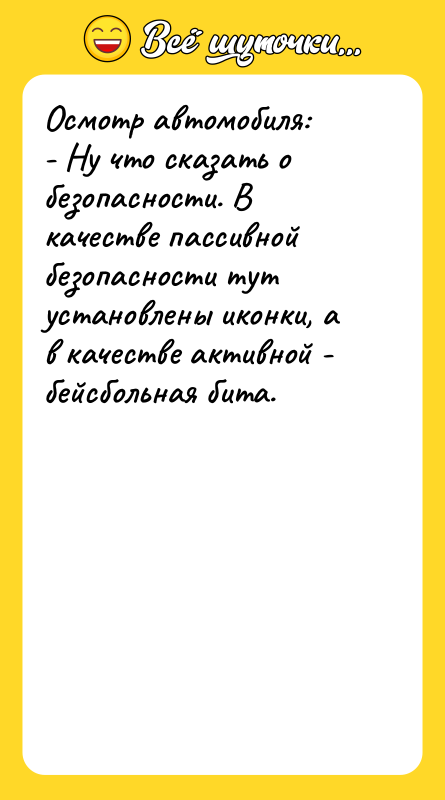 Всё шуточки...

Осмотр автомобиля:
- Ну что сказать о безопасности. В качестве пассивной безопасности тут установлены иконки, а в качестве активной - бейсбольная бита.